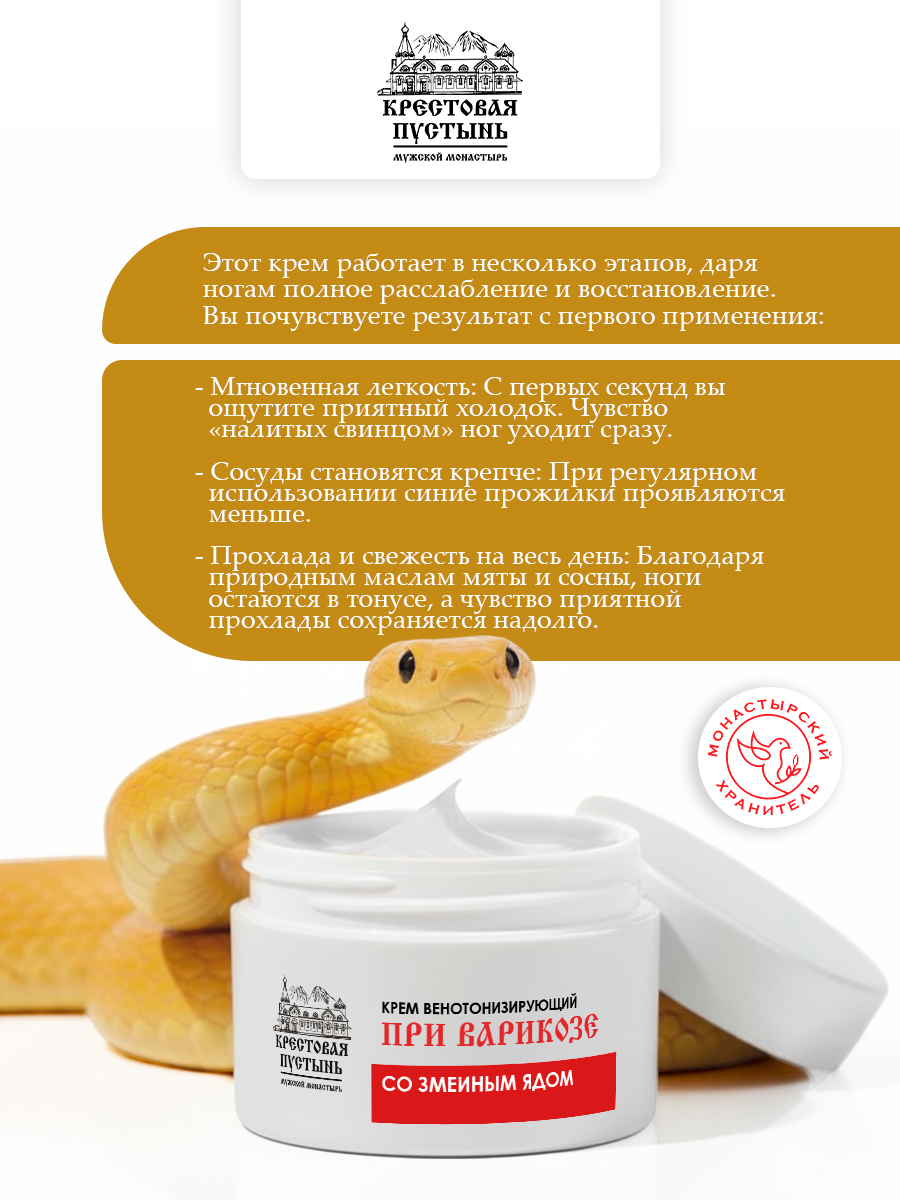 КРЕСТОВАЯ ПУСТЫНЬ
МУЖСКОЙ МОНАСТЫРЬ

Этот крем работает в несколько этапов, даря ногам полное расслабление и восстановление. Вы почувствуете результат с первого применения:

- Мгновенная легкость: С первых секунд вы ощутите приятный холодок. Чувство «налитых свинцом» ног уходит сразу.

- Сосуды становятся крепче: При регулярном использовании синие прожилки проявляются меньше.

- Прохлада и свежесть на весь день: Благодаря природным маслам мяты и сосны, ноги остаются в тонусе, а чувство приятной прохлады сохраняется надолго.

МОНАСТЫРСКИЙ ХРАНИТЕЛЬ

КРЕСТОВАЯ ПУСТЫНЬ
МУЖСКОЙ МОНАСТЫРЬ

КРЕМ ВЕНОТОНИЗИРУЮЩИЙ
ПРИ ВАРИКОЗЕ
СО ЗМЕИНЫМ ЯДОМ